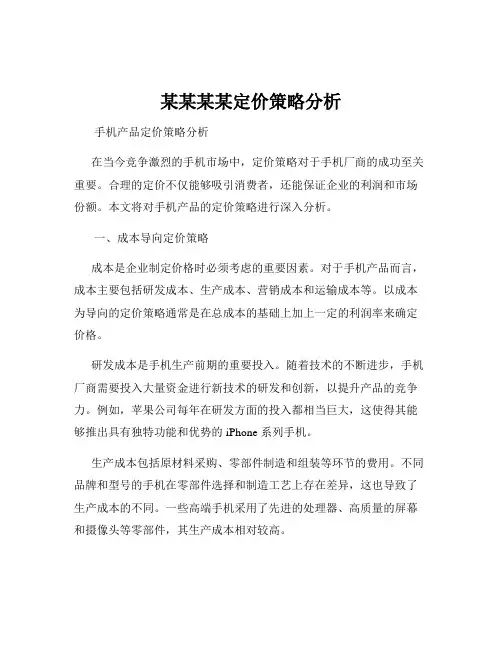 某某某某定价策略分析

手机产品定价策略分析

在当今竞争激烈的手机市场中，定价策略对于手机厂商的成功至关重要。合理的定价不仅能够吸引消费者，还能保证企业的利润和市场份额。本文将对手机产品的定价策略进行深入分析。

一、成本导向定价策略

成本是企业制定价格时必须考虑的重要因素。对于手机产品而言，成本主要包括研发成本、生产成本、营销成本和运输成本等。以成本为导向的定价策略通常是在总成本的基础上加上一定的利润率来确定价格。

研发成本是手机生产前期的重要投入。随着技术的不断进步，手机厂商需要投入大量资金进行新技术的研发和创新，以提升产品的竞争力。例如，苹果公司每年在研发方面的投入都相当巨大，这使得其能够推出具有独特功能和优势的 iPhone 系列手机。

生产成本包括原材料采购、零部件制造和组装等环节的费用。不同品牌和型号的手机在零部件选择和制造工艺上存在差异，这也导致了生产成本的不同。一些高端手机采用了先进的处理器、高质量的屏幕和摄像头等零部件，其生产成本相对较高。